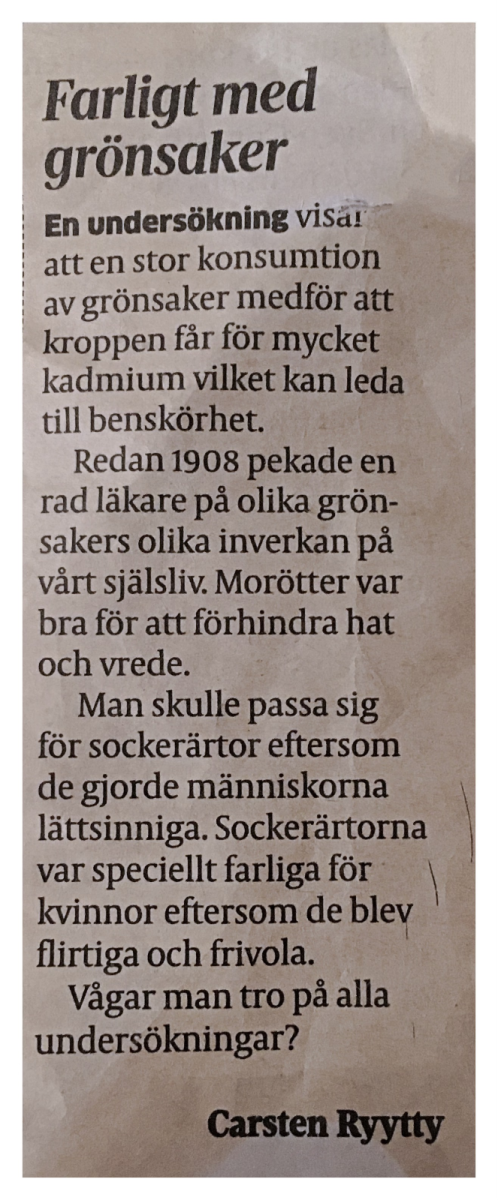 Farligt med grönsaker

En undersökning visar att en stor konsumtion av grönsaker medför att kroppen får för mycket kadmium vilket kan leda till benskörhet.

Redan 1908 pekade en rad läkare på olika grönsakers olika inverkan på vårt själsliv. Morötter var bra för att förhindra hat och vrede.

Man skulle passa sig för sockerärtor eftersom de gjorde människorna lättsinniga. Sockerärtorna var speciellt farliga för kvinnor eftersom de blev flirtiga och frivola.

Vågar man tro på alla undersökningar?

Carsten Ryytty